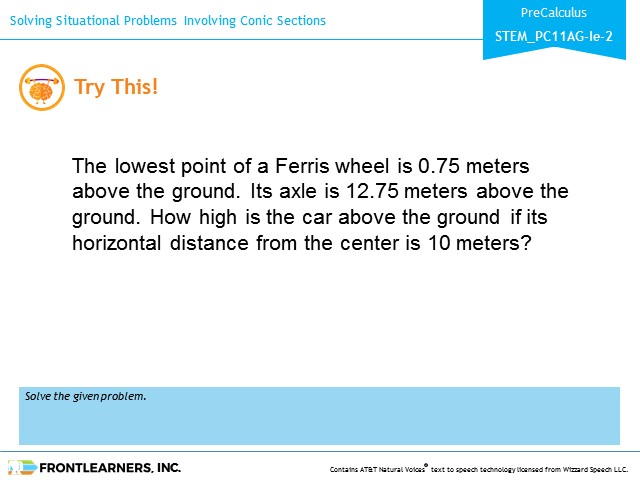 Solving Situational Problems Involving Conic Sections

PreCalculus
STEM_PC11AG-Ie-2

Try This!

The lowest point of a Ferris wheel is 0.75 meters above the ground. Its axle is 12.75 meters above the ground. How high is the car above the ground if its horizontal distance from the center is 10 meters?

Solve the given problem.

FRONTLEARNERS, INC.

Contains AT&T Natural Voices® text to speech technology licensed from Wizzard Speech LLC.